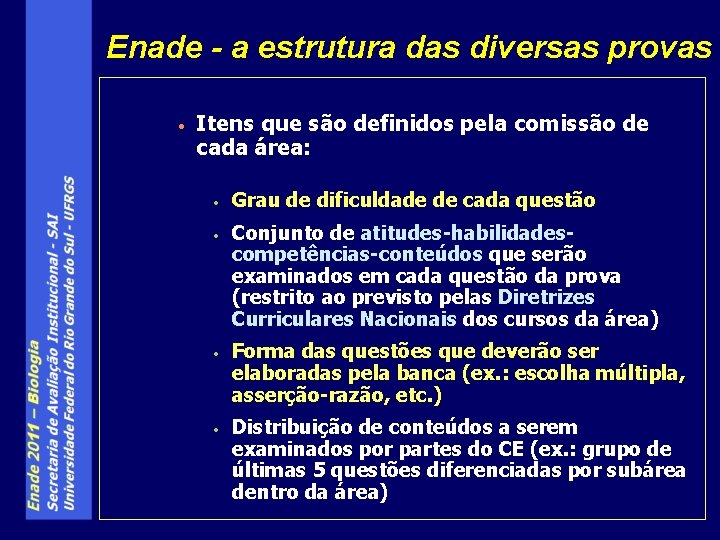 Enade - a estrutura das diversas provas

• Itens que são definidos pela comissão de cada área:

• Grau de dificuldade de cada questão

• Conjunto de atitudes-habilidades-competências-conteúdos que serão examinados em cada questão da prova (restrito ao previsto pelas Diretrizes Curriculares Nacionais dos cursos da área)

• Forma das questões que deverão ser elaboradas pela banca (ex.: escolha múltipla, asserção-razão, etc.)

• Distribuição de conteúdos a serem examinados por partes do CE (ex.: grupo de últimas 5 questões diferenciadas por subárea dentro da área)

Enade 2011 – Biologia
Secretaria de Avaliação Institucional - SAI
Universidade Federal do Rio Grande do Sul - UFRGS